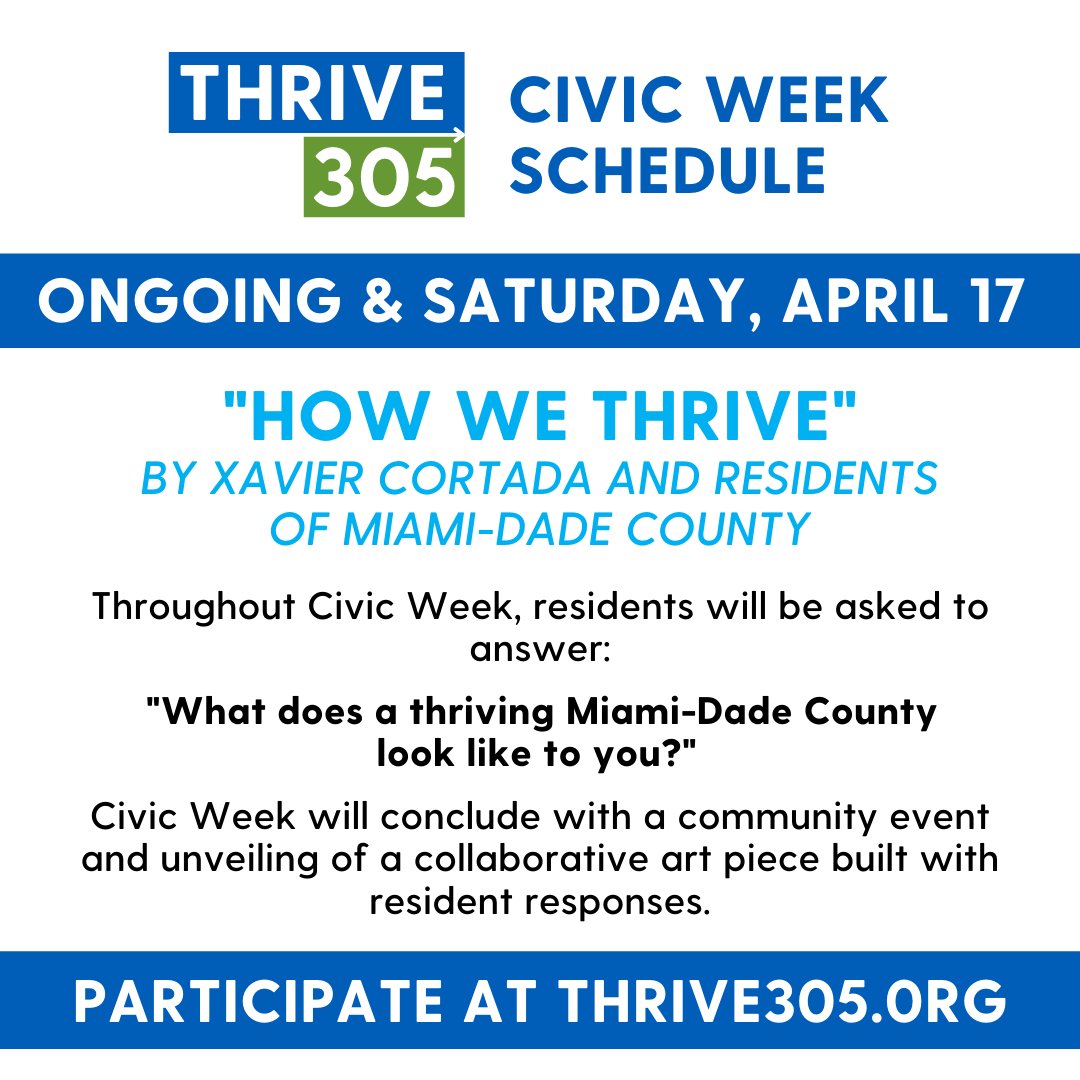 THRIVE 305

CIVIC WEEK SCHEDULE

ONGOING & SATURDAY, APRIL 17

"HOW WE THRIVE"
BY XAVIER CORTADA AND RESIDENTS OF MIAMI-DADE COUNTY

Throughout Civic Week, residents will be asked to answer:

"What does a thriving Miami-Dade County look like to you?"

Civic Week will conclude with a community event and unveiling of a collaborative art piece built with resident responses.

PARTICIPATE AT THRIVE305.ORG